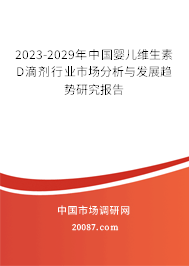 2023-2029年中国婴儿维生素D滴剂行业市场分析与发展趋势研究报告

中国市场调研网

20087.com